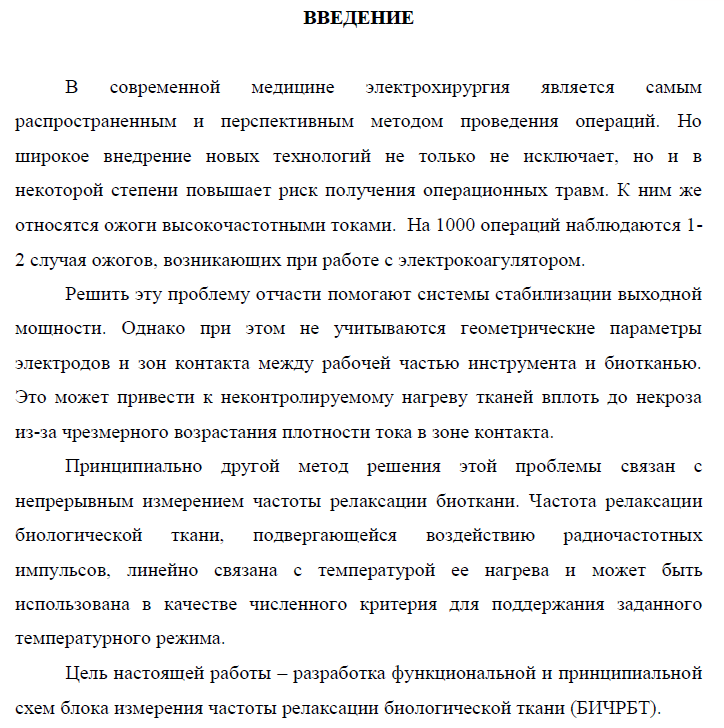 ВВЕДЕНИЕ

В современной медицине электрохирургия является самым распространенным и перспективным методом проведения операций. Но широкое внедрение новых технологий не только не исключает, но и в некоторой степени повышает риск получения операционных травм. К ним же относятся ожоги высокочастотными токами. На 1000 операций наблюдаются 1-2 случая ожогов, возникающих при работе с электрокоагулятором.

Решить эту проблему отчасти помогают системы стабилизации выходной мощности. Однако при этом не учитываются геометрические параметры электродов и зон контакта между рабочей частью инструмента и биотканью. Это может привести к неконтролируемому нагреву тканей вплоть до некроза из-за чрезмерного возрастания плотности тока в зоне контакта.

Принципиально другой метод решения этой проблемы связан с непрерывным измерением частоты релаксации биоткани. Частота релаксации биологической ткани, подвергающейся воздействию радиочастотных импульсов, линейно связана с температурой ее нагрева и может быть использована в качестве численного критерия для поддержания заданного температурного режима.

Цель настоящей работы – разработка функциональной и принципиальной схем блока измерения частоты релаксации биологической ткани (БИЧРБТ).